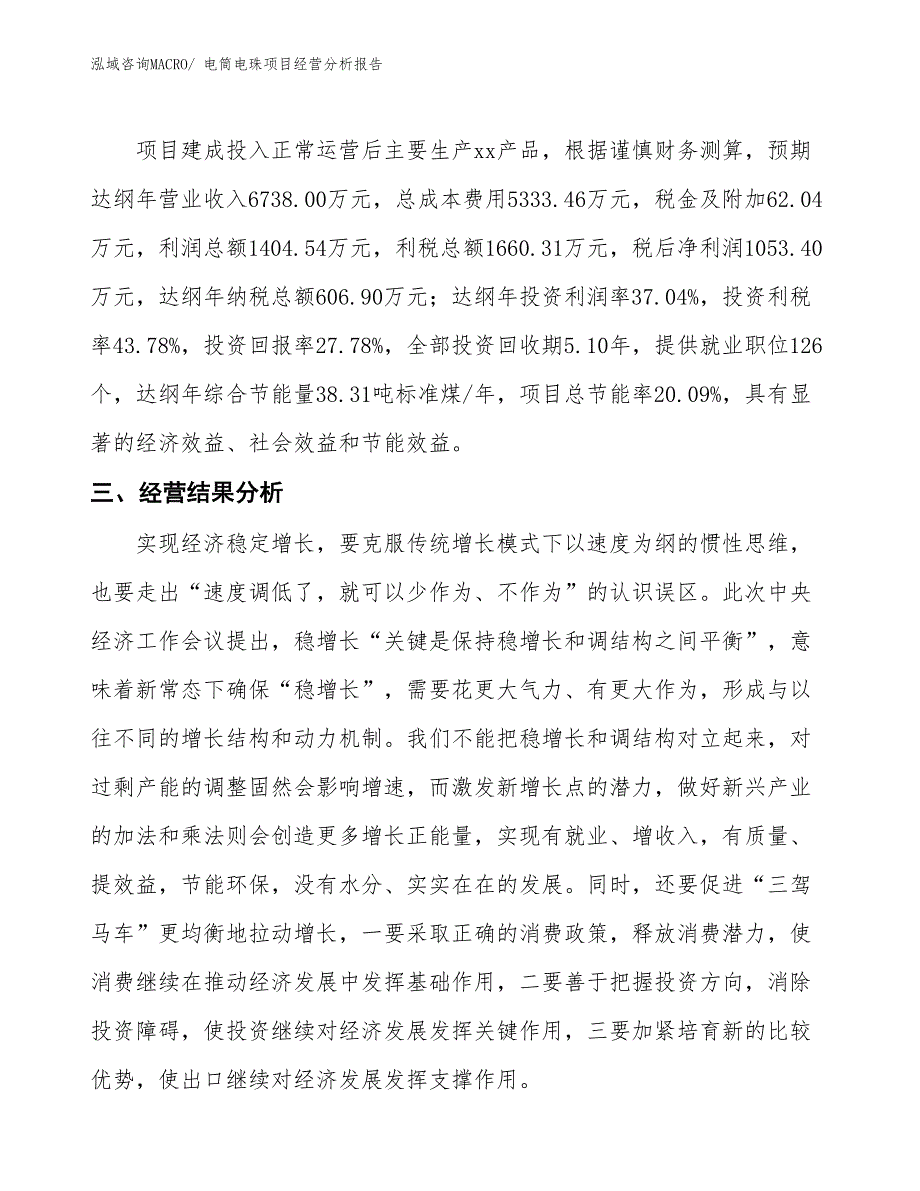 泓域咨询MACRO/ 电筒电珠项目经营分析报告

项目建成投入正常运营后主要生产xx产品，根据谨慎财务测算，预期达纲年营业收入6738.00万元，总成本费用5333.46万元，税金及附加62.04万元，利润总额1404.54万元，利税总额1660.31万元，税后净利润1053.40万元，达纲年纳税总额606.90万元；达纲年投资利润率37.04%，投资利税率43.78%，投资回报率27.78%，全部投资回收期5.10年，提供就业职位126个，达纲年综合节能量38.31吨标准煤/年，项目总节能率20.09%，具有显著的经济效益、社会效益和节能效益。

三、经营结果分析

实现经济稳定增长，要克服传统增长模式下以速度为纲的惯性思维，也要走出“速度调低了，就可以少作为、不作为”的认识误区。此次中央经济工作会议提出，稳增长“关键是保持稳增长和调结构之间平衡”，意味着新常态下确保“稳增长”，需要花更大气力、有更大作为，形成与以往不同的增长结构和动力机制。我们不能把稳增长和调结构对立起来，对过剩产能的调整固然会影响增速，而激发新增长点的潜力，做好新兴产业的加法和乘法则会创造更多增长正能量，实现有就业、增收入，有质量、提效益，节能环保，没有水分、实实在在的发展。同时，还要促进“三驾马车”更均衡地拉动增长，一要采取正确的消费政策，释放消费潜力，使消费继续在推动经济发展中发挥基础作用，二要善于把握投资方向，消除投资障碍，使投资继续对经济发展发挥关键作用，三要加紧培育新的比较优势，使出口继续对经济发展发挥支撑作用。